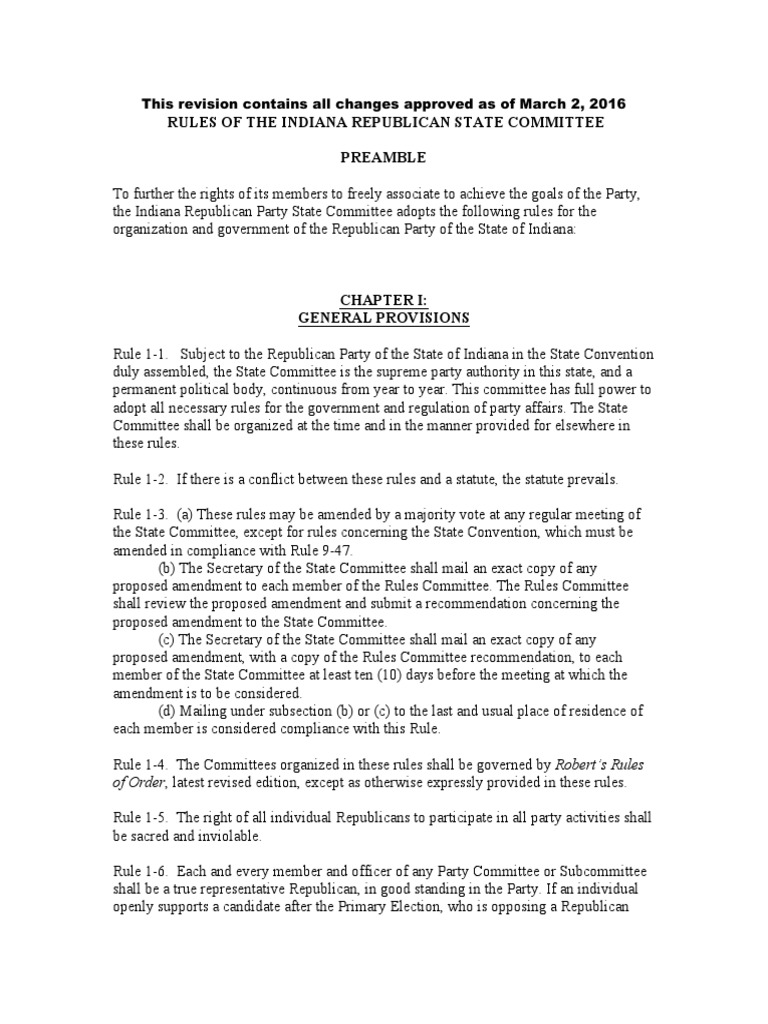 This revision contains all changes approved as of March 2, 2016
RULES OF THE INDIANA REPUBLICAN STATE COMMITTEE

PREAMBLE

To further the rights of its members to freely associate to achieve the goals of the Party, the Indiana Republican Party State Committee adopts the following rules for the organization and government of the Republican Party of the State of Indiana:

CHAPTER I:
GENERAL PROVISIONS

Rule 1-1. Subject to the Republican Party of the State of Indiana in the State Convention duly assembled, the State Committee is the supreme party authority in this state, and a permanent political body, continuous from year to year. This committee has full power to adopt all necessary rules for the government and regulation of party affairs. The State Committee shall be organized at the time and in the manner provided for elsewhere in these rules.

Rule 1-2. If there is a conflict between these rules and a statute, the statute prevails.

Rule 1-3. (a) These rules may be amended by a majority vote at any regular meeting of the State Committee, except for rules concerning the State Convention, which must be amended in compliance with Rule 9-47.
(b) The Secretary of the State Committee shall mail an exact copy of any proposed amendment to each member of the Rules Committee. The Rules Committee shall review the proposed amendment and submit a recommendation concerning the proposed amendment to the State Committee.
(c) The Secretary of the State Committee shall mail an exact copy of any proposed amendment, with a copy of the Rules Committee recommendation, to each member of the State Committee at least ten (10) days before the meeting at which the amendment is to be considered.
(d) Mailing under subsection (b) or (c) to the last and usual place of residence of each member is considered compliance with this Rule.

Rule 1-4. The Committees organized in these rules shall be governed by Robert's Rules of Order, latest revised edition, except as otherwise expressly provided in these rules.

Rule 1-5. The right of all individual Republicans to participate in all party activities shall be sacred and inviolable.

Rule 1-6. Each and every member and officer of any Party Committee or Subcommittee shall be a true representative Republican, in good standing in the Party. If an individual openly supports a candidate after the Primary Election, who is opposing a Republican